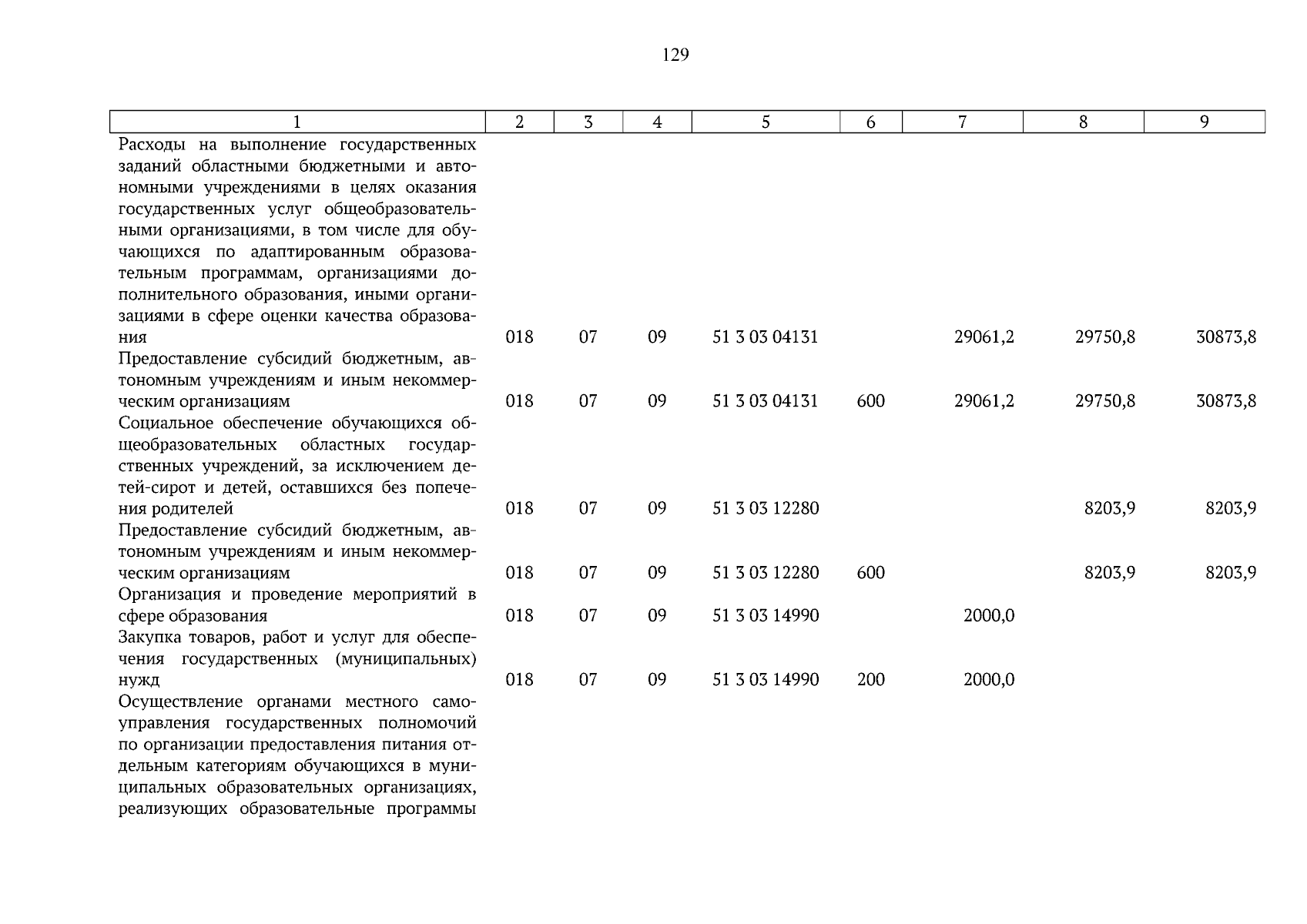 129

| 1 | 2 | 3 | 4 | 5 | 6 | 7 | 8 | 9 |
|---|---|---|---|---|---|---|---|---|
| Расходы на выполнение государственных заданий областными бюджетными и автономными учреждениями в целях оказания государственных услуг общеобразовательными организациями, в том числе для обучающихся по адаптированным образовательным программам, организациями дополнительного образования, иными организациями в сфере оценки качества образования | 018 | 07 | 09 | 51 3 03 04131 |  | 29061,2 | 29750,8 | 30873,8 |
| Предоставление субсидий бюджетным, автономным учреждениям и иным некоммерческим организациям | 018 | 07 | 09 | 51 3 03 04131 | 600 | 29061,2 | 29750,8 | 30873,8 |
| Социальное обеспечение обучающихся общеобразовательных областных государственных учреждений, за исключением детей-сирот и детей, оставшихся без попечения родителей | 018 | 07 | 09 | 51 3 03 12280 |  |  | 8203,9 | 8203,9 |
| Предоставление субсидий бюджетным, автономным учреждениям и иным некоммерческим организациям | 018 | 07 | 09 | 51 3 03 12280 | 600 |  | 8203,9 | 8203,9 |
| Организация и проведение мероприятий в сфере образования | 018 | 07 | 09 | 51 3 03 14990 |  | 2000,0 |  |  |
| Закупка товаров, работ и услуг для обеспечения государственных (муниципальных) нужд | 018 | 07 | 09 | 51 3 03 14990 | 200 | 2000,0 |  |  |
| Осуществление органами местного самоуправления государственных полномочий по организации предоставления питания отдельным категориям обучающихся в муниципальных образовательных организациях, реализующих образовательные программы |  |  |  |  |  |  |  |  |